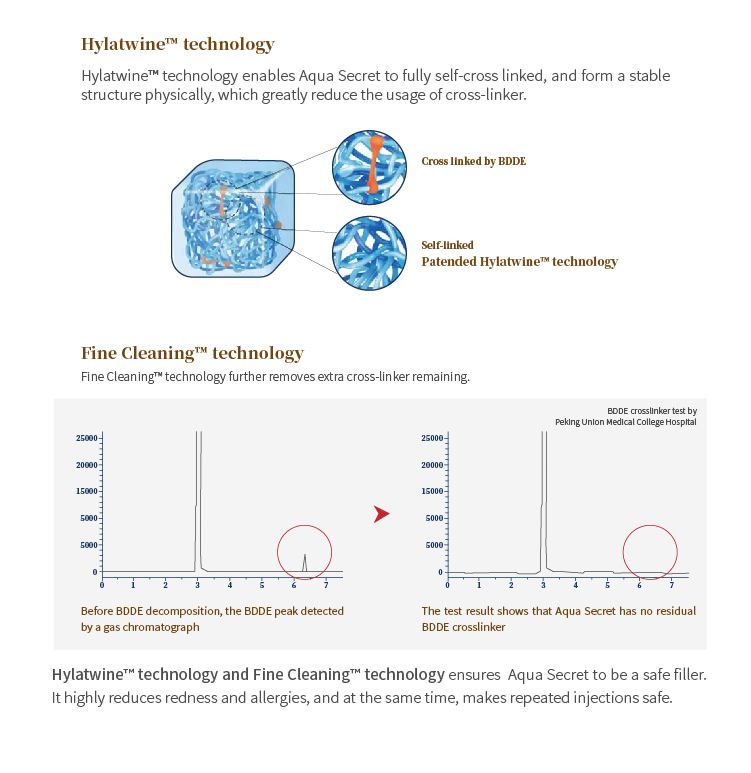 Hylatwine™ technology

Hylatwine™ technology enables Aqua Secret to fully self-cross linked, and form a stable structure physically, which greatly reduce the usage of cross-linker.

Cross linked by BDDE

Self-linked
Patended Hylatwine™ technology

Fine Cleaning™ technology

Fine Cleaning™ technology further removes extra cross-linker remaining.

BDDE crosslinker test by
Peking Union Medical College Hospital

25000
20000
15000
5000
5000
0
0 1 2 3 4 5 6 7

Before BDDE decomposition, the BDDE peak detected by a gas chromatograph

25000
20000
15000
5000
5000
0
0 1 2 3 4 5 6 7

The test result shows that Aqua Secret has no residual BDDE crosslinker

Hylatwine™ technology and Fine Cleaning™ technology ensures Aqua Secret to be a safe filler. It highly reduces redness and allergies, and at the same time, makes repeated injections safe.